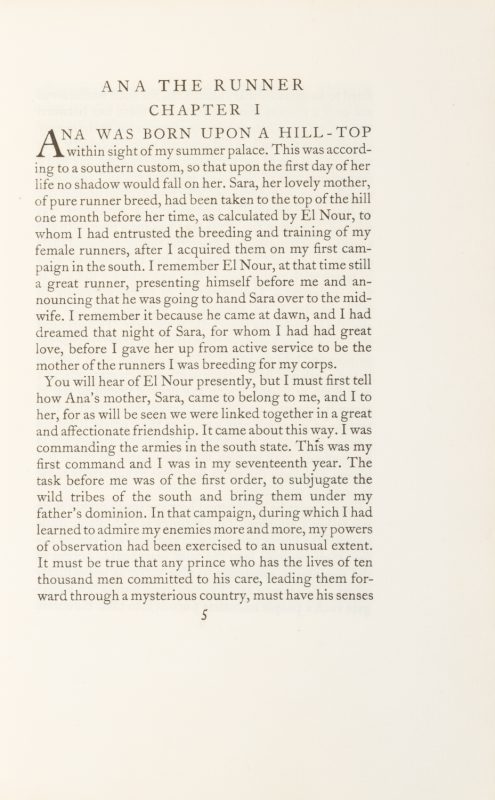 ANA THE RUNNER
CHAPTER I

ANA WAS BORN UPON A HILL-TOP within sight of my summer palace. This was according to a southern custom, so that upon the first day of her life no shadow would fall on her. Sara, her lovely mother, of pure runner breed, had been taken to the top of the hill one month before her time, as calculated by El Nour, to whom I had entrusted the breeding and training of my female runners, after I acquired them on my first campaign in the south. I remember El Nour, at that time still a great runner, presenting himself before me and announcing that he was going to hand Sara over to the midwife. I remember it because he came at dawn, and I had dreamed that night of Sara, for whom I had had great love, before I gave her up from active service to be the mother of the runners I was breeding for my corps.

You will hear of El Nour presently, but I must first tell how Ana's mother, Sara, came to belong to me, and I to her, for as will be seen we were linked together in a great and affectionate friendship. It came about this way. I was commanding the armies in the south state. This was my first command and I was in my seventeenth year. The task before me was of the first order, to subjugate the wild tribes of the south and bring them under my father's dominion. In that campaign, during which I had learned to admire my enemies more and more, my powers of observation had been exercised to an unusual extent. It must be true that any prince who has the lives of ten thousand men committed to his care, leading them forward through a mysterious country, must have his senses

5